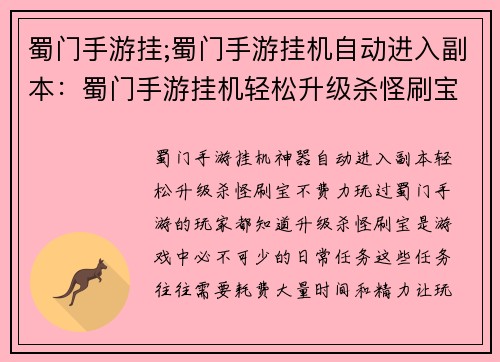 蜀门手游挂;蜀门手游挂机自动进入副本：蜀门手游挂机轻松升级杀怪刷宝

蜀门手游挂机神器自动进入副本轻松升级杀怪刷宝不费力玩过蜀门手游的玩家都知道升级杀怪刷宝是游戏中必不可少的日常任务这些任务往往需要耗费大量时间和精力让玩